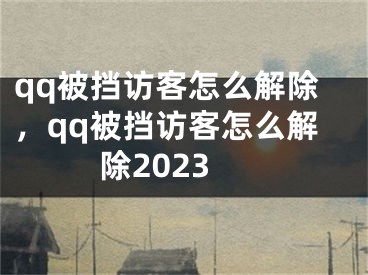 qq被挡访客怎么解除，qq被挡访客怎么解除2023